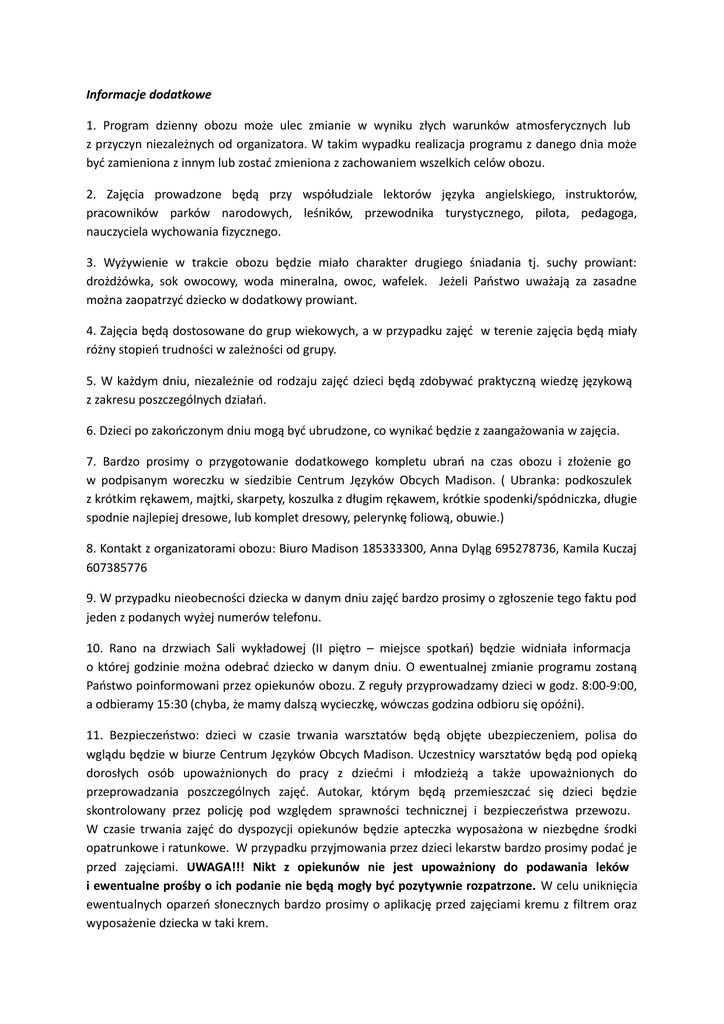 Informacje dodatkowe

1. Program dzienny obozu może ulec zmianie w wyniku złych warunków atmosferycznych lub z przyczyn niezależnych od organizatora. W takim wypadku realizacja programu z danego dnia może być zamieniona z innym lub zostać zmieniona z zachowaniem wszelkich celów obozu.

2. Zajęcia prowadzone będą przy współudziale lektorów języka angielskiego, instruktorów, pracowników parków narodowych, leśników, przewodnika turystycznego, pilota, pedagoga, nauczyciela wychowania fizycznego.

3. Wyżywienie w trakcie obozu będzie miało charakter drugiego śniadania tj. suchy prowiant: drożdżówka, sok owocowy, woda mineralna, owoc, wafelek. Jeżeli Państwo uważają za zasadne można zaopatrzyć dziecko w dodatkowy prowiant.

4. Zajęcia będą dostosowane do grup wiekowych, a w przypadku zajęć w terenie zajęcia będą miały różny stopień trudności w zależności od grupy.

5. W każdym dniu, niezależnie od rodzaju zajęć dzieci będą zdobywać praktyczną wiedzę językową z zakresu poszczególnych działań.

6. Dzieci po zakończonym dniu mogą być ubrudzone, co wynikać będzie z zaangażowania w zajęcia.

7. Bardzo prosimy o przygotowanie dodatkowego kompletu ubrań na czas obozu i złożenie go w podpisanym woreczku w siedzibie Centrum Języków Obcych Madison. ( Ubranka: podkoszulek z krótkim rękawem, majtki, skarpety, koszulka z długim rękawem, krótkie spodenki/spódniczka, długie spodnie najlepiej dresowe, lub komplet dresowy, pelerynkę foliową, obuwie.)

8. Kontakt z organizatorami obozu: Biuro Madison 185333300, Anna Dyląg 695278736, Kamila Kuczaj 607385776

9. W przypadku nieobecności dziecka w danym dniu zajęć bardzo prosimy o zgłoszenie tego faktu pod jeden z podanych wyżej numerów telefonu.

10. Rano na drzwiach Sali wykładowej (II piętro – miejsce spotkań) będzie widniała informacja o której godzinie można odebrać dziecko w danym dniu. O ewentualnej zmianie programu zostaną Państwo poinformowani przez opiekunów obozu. Z reguły przyprowadzamy dzieci w godz. 8:00-9:00, a odbieramy 15:30 (chyba, że mamy dalszą wycieczkę, wówczas godzina odbioru się opóźni).

11. Bezpieczeństwo: dzieci w czasie trwania warsztatów będą objęte ubezpieczeniem, polisa do wglądu będzie w biurze Centrum Języków Obcych Madison. Uczestnicy warsztatów będą pod opieką dorosłych osób upoważnionych do pracy z dziećmi i młodzieżą a także upoważnionych do przeprowadzania poszczególnych zajęć. Autokar, którym będą przemieszczać się dzieci będzie skontrolowany przez policję pod względem sprawności technicznej i bezpieczeństwa przewozu. W czasie trwania zajęć do dyspozycji opiekunów będzie apteczka wyposażona w niezbędne środki opatrunkowe i ratunkowe. W przypadku przyjmowania przez dzieci lekarstw bardzo prosimy podać je przed zajęciami. UWAGA!!! Nikt z opiekunów nie jest upoważniony do podawania leków i ewentualne prośby o ich podanie nie będą mogły być pozytywnie rozpatrzone. W celu uniknięcia ewentualnych oparzeń słonecznych bardzo prosimy o aplikację przed zajęciami kremu z filtrem oraz wyposażenie dziecka w taki krem.